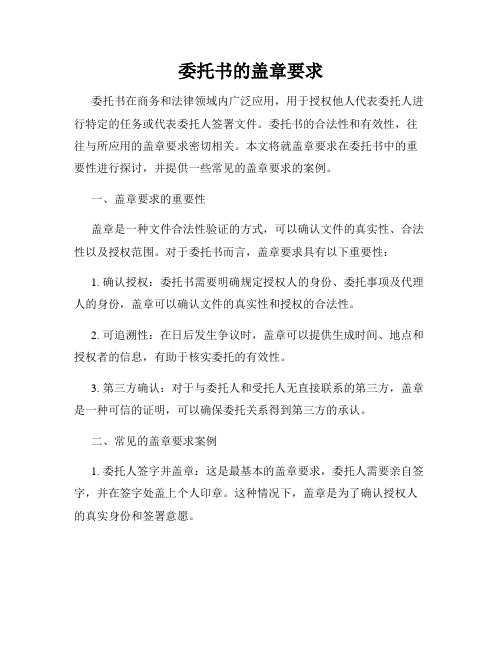 委托书的盖章要求

委托书在商务和法律领域内广泛应用，用于授权他人代表委托人进行特定的任务或代表委托人签署文件。委托书的合法性和有效性，往往与所应用的盖章要求密切相关。本文将就盖章要求在委托书中的重要性进行探讨，并提供一些常见的盖章要求的案例。

一、盖章要求的重要性

盖章是一种文件合法性验证的方式，可以确认文件的真实性、合法性以及授权范围。对于委托书而言，盖章要求具有以下重要性：

1. 确认授权：委托书需要明确规定授权人的身份、委托事项及代理人的身份，盖章可以确认文件的真实性和授权的合法性。

2. 可追溯性：在日后发生争议时，盖章可以提供生成时间、地点和授权者的信息，有助于核实委托的有效性。

3. 第三方确认：对于与委托人和受托人无直接联系的第三方，盖章是一种可信的证明，可以确保委托关系得到第三方的承认。

二、常见的盖章要求案例

1. 委托人签字并盖章：这是最基本的盖章要求，委托人需要亲自签字，并在签字处盖上个人印章。这种情况下，盖章是为了确认授权人的真实身份和签署意愿。